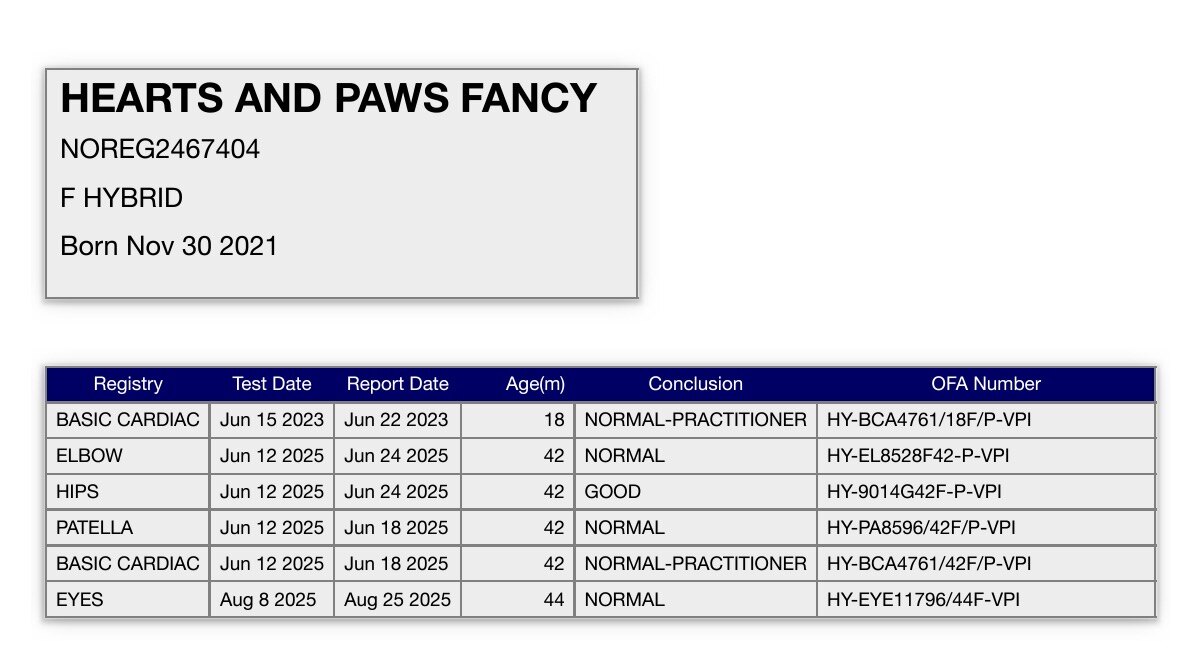 HEARTS AND PAWS FANCY

NOREG2467404

F HYBRID

Born Nov 30 2021

| Registry | Test Date | Report Date | Age(m) | Conclusion | OFA Number |
|---|---|---|---|---|---|
| BASIC CARDIAC | Jun 15 2023 | Jun 22 2023 | 18 | NORMAL-PRACTITIONER | HY-BCA4761/18F/P-VPI |
| ELBOW | Jun 12 2025 | Jun 24 2025 | 42 | NORMAL | HY-EL8528F42-P-VPI |
| HIPS | Jun 12 2025 | Jun 24 2025 | 42 | GOOD | HY-9014G42F-P-VPI |
| PATELLA | Jun 12 2025 | Jun 18 2025 | 42 | NORMAL | HY-PA8596/42F/P-VPI |
| BASIC CARDIAC | Jun 12 2025 | Jun 18 2025 | 42 | NORMAL-PRACTITIONER | HY-BCA4761/42F/P-VPI |
| EYES | Aug 8 2025 | Aug 25 2025 | 44 | NORMAL | HY-EYE11796/44F-VPI |